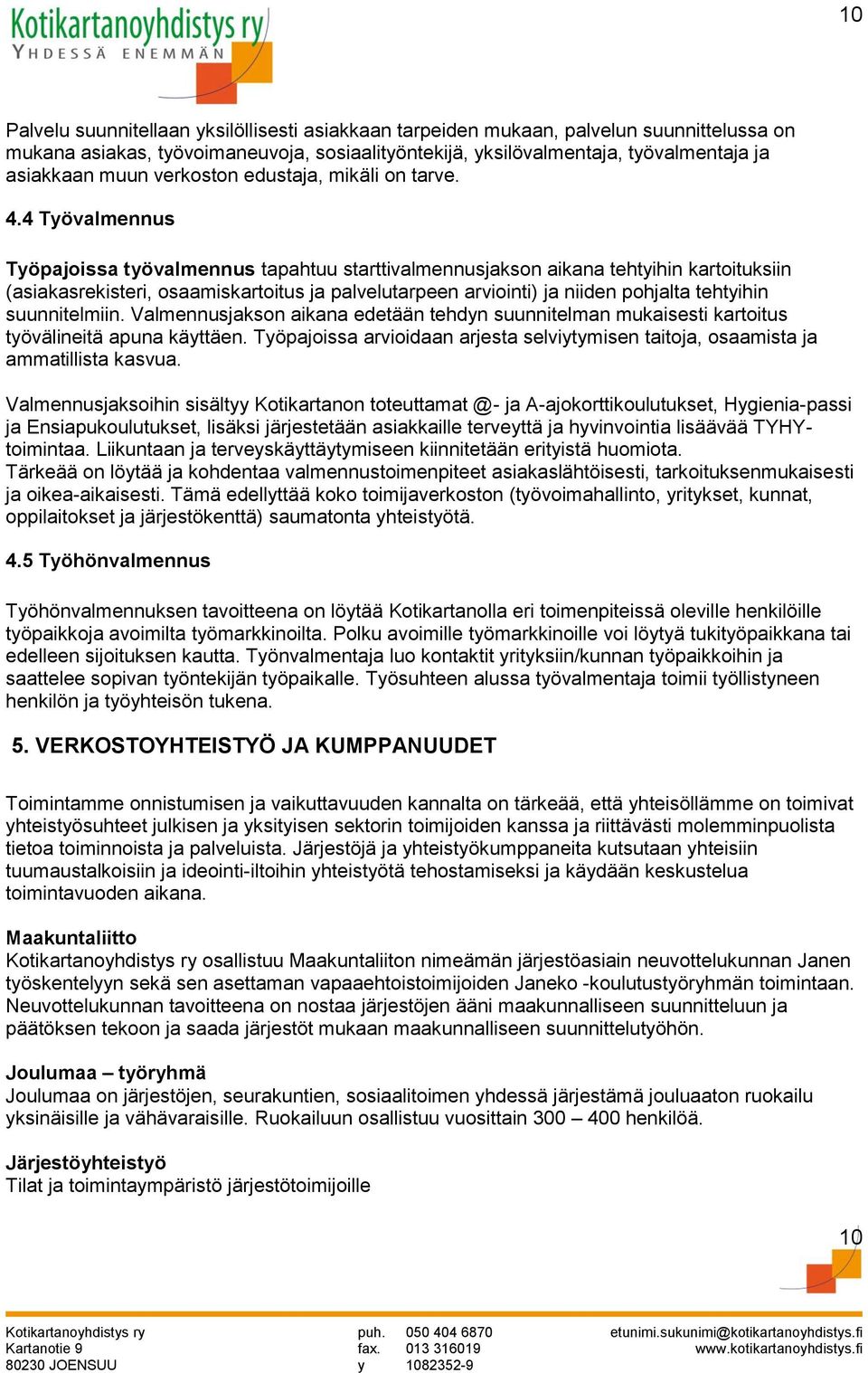 Kotikartanoyhdistys ry
YHDESSÄ ENEMMÄN

10

Palvelu suunnitellaan yksilöllisesti asiakkaan tarpeiden mukaan, palvelun suunnittelussa on mukana asiakas, työvoimaneuvoja, sosiaalityöntekijä, yksilövalmentaja, työvalmentaja ja asiakkaan muun verkoston edustaja, mikäli on tarve.

4.4 Työvalmennus

Työpajoissa työvalmennus tapahtuu starttivalmennusjakson aikana tehtyihin kartoituksiin (asiakasrekisteri, osaamiskartoitus ja palvelutarpeen arviointi) ja niiden pohjalta tehtyihin suunnitelmiin. Valmennusjakson aikana edetään tehdyn suunnitelman mukaisesti kartoitus työvälineitä apuna käyttäen. Työpajoissa arvioidaan arjesta selviytymisen taitoja, osaamista ja ammatillista kasvua.

Valmennusjaksoihin sisältyy Kotikartanon toteuttamat @- ja A-ajokorttikoulutukset, Hygienia-passi ja Ensiapukoulutukset, lisäksi järjestetään asiakkaille terveyttä ja hyvinvointia lisäävää TYHY-toimintaa. Liikuntaan ja terveyskäyttäytymiseen kiinnitetään erityistä huomiota.
Tärkeää on löytää ja kohdentaa valmennustoimenpiteet asiakaslähtöisesti, tarkoituksenmukaisesti ja oikea-aikaisesti. Tämä edellyttää koko toimijaverkoston (työvoimahallinto, yritykset, kunnat, oppilaitokset ja järjestökenttä) saumatonta yhteistyötä.

4.5 Työhönvalmennus

Työhönvalmennuksen tavoitteena on löytää Kotikartanolla eri toimenpiteissä oleville henkilöille työpaikkoja avoimilta työmarkkinoilta. Polku avoimille työmarkkinoille voi löytyä tukityöpaikkana tai edelleen sijoituksen kautta. Työnvalmentaja luo kontaktit yrityksiin/kunnan työpaikkoihin ja saattelee sopivan työntekijän työpaikalle. Työsuhteen alussa työvalmentaja toimii työllistyneen henkilön ja työyhteisön tukena.

5. VERKOSTOYHTEISTYÖ JA KUMPPANUUDET

Toimintamme onnistumisen ja vaikuttavuuden kannalta on tärkeää, että yhteisöllämme on toimivat yhteistyösuhteet julkisen ja yksityisen sektorin toimijoiden kanssa ja riittävästi molemminpuolista tietoa toiminnoista ja palveluista. Järjestöjä ja yhteistyökumppaneita kutsutaan yhteisiin tuumaustalkoisiin ja ideointi-iltoihin yhteistyötä tehostamiseksi ja käydään keskustelua toimintavuoden aikana.

Maakuntaliitto
Kotikartanoyhdistys ry osallistuu Maakuntaliiton nimeämän järjestöasiain neuvottelukunnan Janen työskentelyyn sekä sen asettaman vapaaehtoistoimijoiden Janeko -koulutustyöryhmän toimintaan. Neuvottelukunnan tavoitteena on nostaa järjestöjen ääni maakunnalliseen suunnitteluun ja päätöksen tekoon ja saada järjestöt mukaan maakunnalliseen suunnittelutyöhön.

Joulumaa – työryhmä
Joulumaa on järjestöjen, seurakuntien, sosiaalitoimen yhdessä järjestämä jouluaaton ruokailu yksinäisille ja vähävaraisille. Ruokailuun osallistuu vuosittain 300 – 400 henkilöä.

Järjestöyhteistyö
Tilat ja toimintaympäristö järjestötoimijoille

10

Kotikartanoyhdistys ry
Kartanotie 9
80230 JOENSUU

puh. 050 404 6870
fax. 013 316019
y 1082352-9

etunimi.sukunimi@kotikartanoyhdistys.fi
www.kotikartanoyhdistys.fi